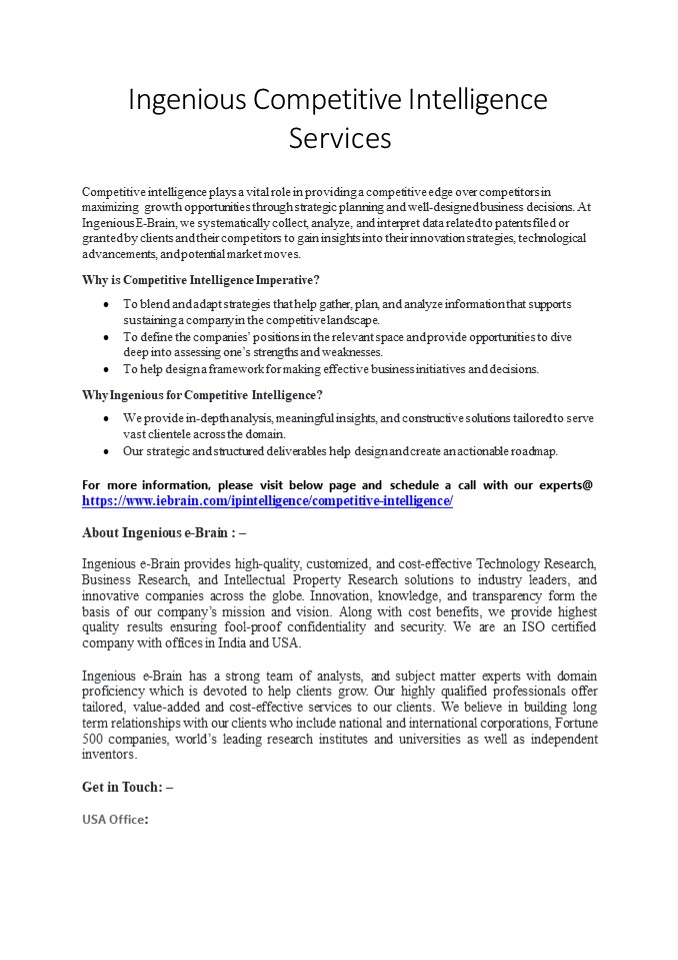 Ingenious Competitive Intelligence Services

Competitive intelligence plays a vital role in providing a competitive edge over competitors in maximizing growth opportunities through strategic planning and well-designed business decisions. At Ingenious E-Brain, we systematically collect, analyze, and interpret data related to patents filed or granted by clients and their competitors to gain insights into their innovation strategies, technological advancements, and potential market moves.

Why is Competitive Intelligence Imperative?

- To blend and adapt strategies that help gather, plan, and analyze information that supports sustaining a company in the competitive landscape.
- To define the companies' positions in the relevant space and provide opportunities to dive deep into assessing one's strengths and weaknesses.
- To help design a framework for making effective business initiatives and decisions.

Why Ingenious for Competitive Intelligence?

- We provide in-depth analysis, meaningful insights, and constructive solutions tailored to serve vast clientele across the domain.
- Our strategic and structured deliverables help design and create an actionable roadmap.

For more information, please visit below page and schedule a call with our experts@ https://www.iebrain.com/ipintelligence/competitive-intelligence/

About Ingenious e-Brain : –

Ingenious e-Brain provides high-quality, customized, and cost-effective Technology Research, Business Research, and Intellectual Property Research solutions to industry leaders, and innovative companies across the globe. Innovation, knowledge, and transparency form the basis of our company's mission and vision. Along with cost benefits, we provide highest quality results ensuring fool-proof confidentiality and security. We are an ISO certified company with offices in India and USA.

Ingenious e-Brain has a strong team of analysts, and subject matter experts with domain proficiency which is devoted to help clients grow. Our highly qualified professionals offer tailored, value-added and cost-effective services to our clients. We believe in building long term relationships with our clients who include national and international corporations, Fortune 500 companies, world's leading research institutes and universities as well as independent inventors.

Get in Touch: –

USA Office: